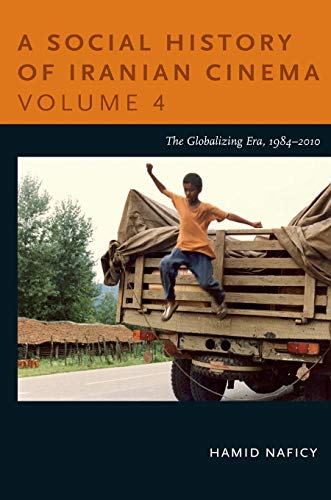 A SOCIAL HISTORY OF IRANIAN CINEMA
VOLUME 4

The Globalizing Era, 1984–2010

HAMID NAFICY